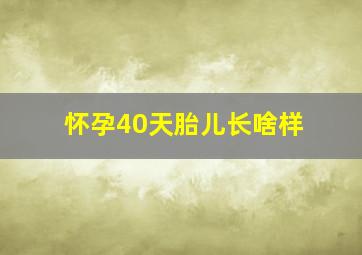 怀孕40天胎儿长啥样